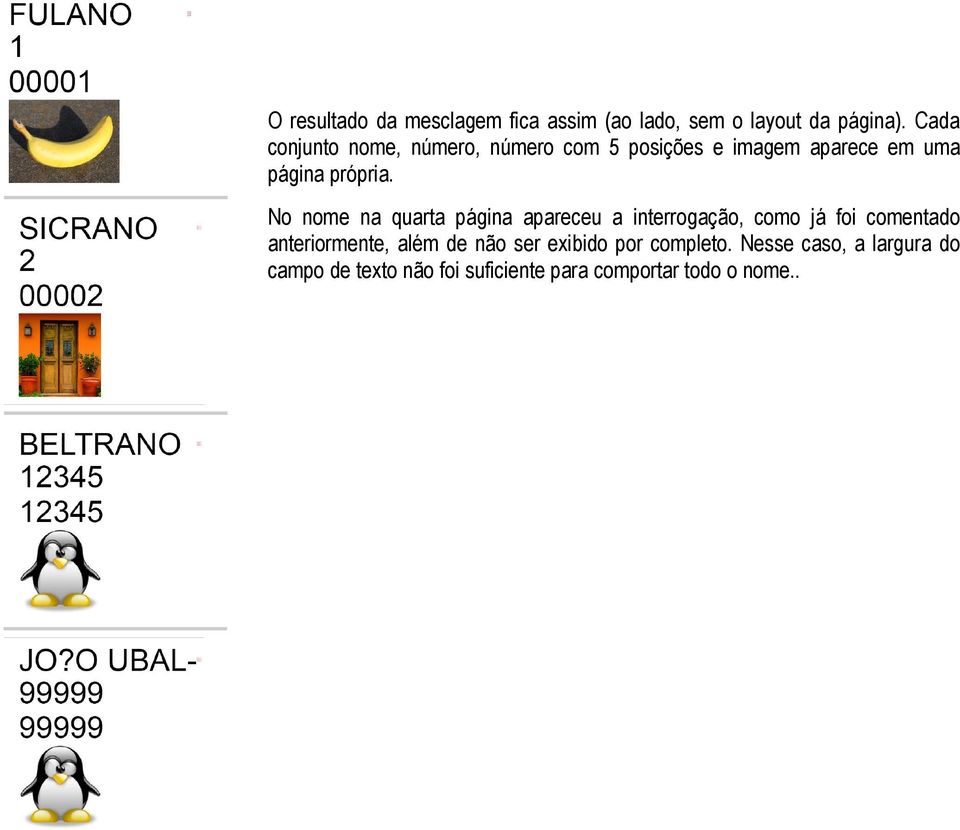 FULANO
1
00001

SICRANO
2
00002

BELTRANO
12345
12345

JO?O UBAL-
99999
99999

O resultado da mesclagem fica assim (ao lado, sem o layout da página). Cada conjunto nome, número, número com 5 posições e imagem aparece em uma página própria.

No nome na quarta página apareceu a interrogação, como já foi comentado anteriormente, além de não ser exibido por completo. Nesse caso, a largura do campo de texto não foi suficiente para comportar todo o nome..